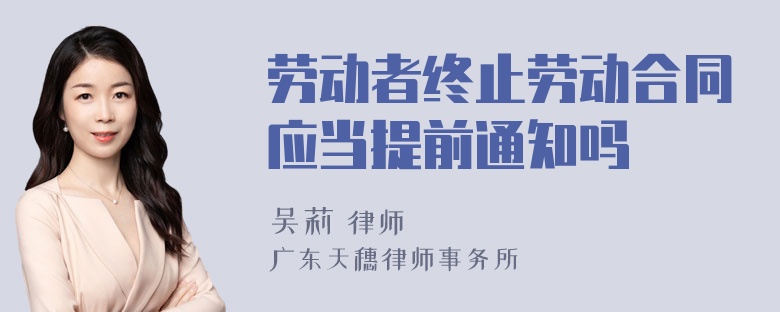 劳动者终止劳动合同应当提前通知吗

吴莉 律师

广东天穗律师事务所